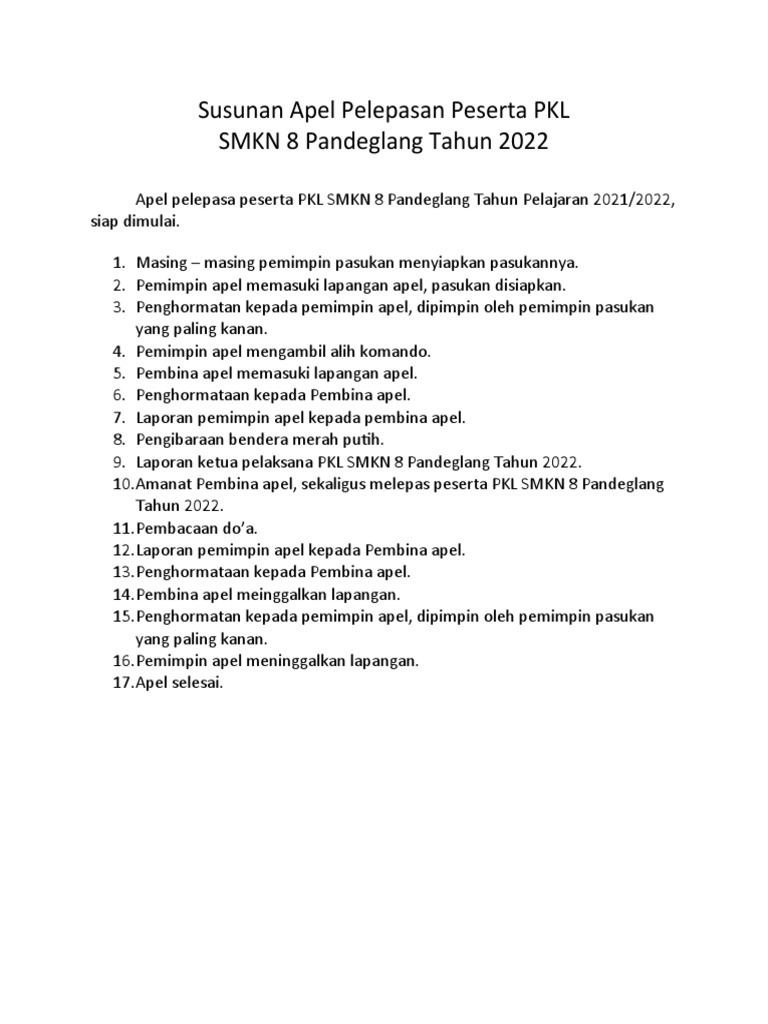 Susunan Apel Pelepasan Peserta PKL
SMKN 8 Pandeglang Tahun 2022

Apel pelepasa peserta PKL SMKN 8 Pandeglang Tahun Pelajaran 2021/2022, siap dimulai.

1. Masing – masing pemimpin pasukan menyiapkan pasukannya.
2. Pemimpin apel memasuki lapangan apel, pasukan disiapkan.
3. Penghormatan kepada pemimpin apel, dipimpin oleh pemimpin pasukan yang paling kanan.
4. Pemimpin apel mengambil alih komando.
5. Pembina apel memasuki lapangan apel.
6. Penghormataan kepada Pembina apel.
7. Laporan pemimpin apel kepada pembina apel.
8. Pengibaraan bendera merah putih.
9. Laporan ketua pelaksana PKL SMKN 8 Pandeglang Tahun 2022.
10. Amanat Pembina apel, sekaligus melepas peserta PKL SMKN 8 Pandeglang Tahun 2022.
11. Pembacaan do'a.
12. Laporan pemimpin apel kepada Pembina apel.
13. Penghormataan kepada Pembina apel.
14. Pembina apel meinggalkan lapangan.
15. Penghormatan kepada pemimpin apel, dipimpin oleh pemimpin pasukan yang paling kanan.
16. Pemimpin apel meninggalkan lapangan.
17. Apel selesai.